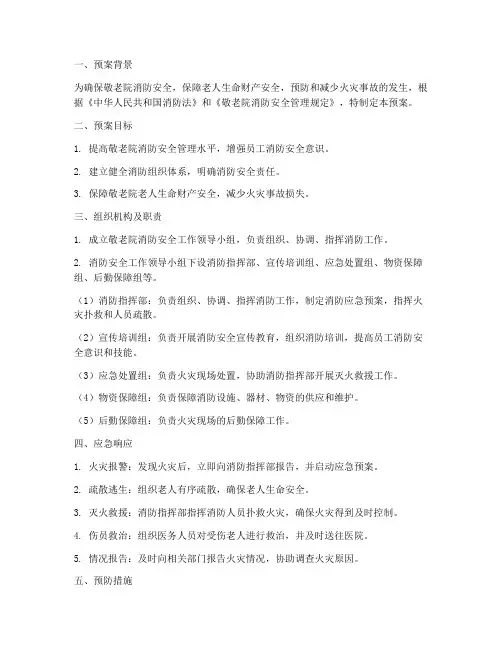 一、预案背景

为确保敬老院消防安全，保障老人生命财产安全，预防和减少火灾事故的发生，根据《中华人民共和国消防法》和《敬老院消防安全管理规定》，特制定本预案。

二、预案目标

1. 提高敬老院消防安全管理水平，增强员工消防安全意识。

2. 建立健全消防组织体系，明确消防安全责任。

3. 保障敬老院老人生命财产安全，减少火灾事故损失。

三、组织机构及职责

1. 成立敬老院消防安全工作领导小组，负责组织、协调、指挥消防工作。

2. 消防安全工作领导小组下设消防指挥部、宣传培训组、应急处置组、物资保障组、后勤保障组等。

（1）消防指挥部：负责组织、协调、指挥消防工作，制定消防应急预案，指挥火灾扑救和人员疏散。

（2）宣传培训组：负责开展消防安全宣传教育，组织消防培训，提高员工消防安全意识和技能。

（3）应急处置组：负责火灾现场处置，协助消防指挥部开展灭火救援工作。

（4）物资保障组：负责保障消防设施、器材、物资的供应和维护。

（5）后勤保障组：负责火灾现场的后勤保障工作。

四、应急响应

1. 火灾报警：发现火灾后，立即向消防指挥部报告，并启动应急预案。

2. 疏散逃生：组织老人有序疏散，确保老人生命安全。

3. 灭火救援：消防指挥部指挥消防人员扑救火灾，确保火灾得到及时控制。

4. 伤员救治：组织医务人员对受伤老人进行救治，并及时送往医院。

5. 情况报告：及时向相关部门报告火灾情况，协助调查火灾原因。

五、预防措施